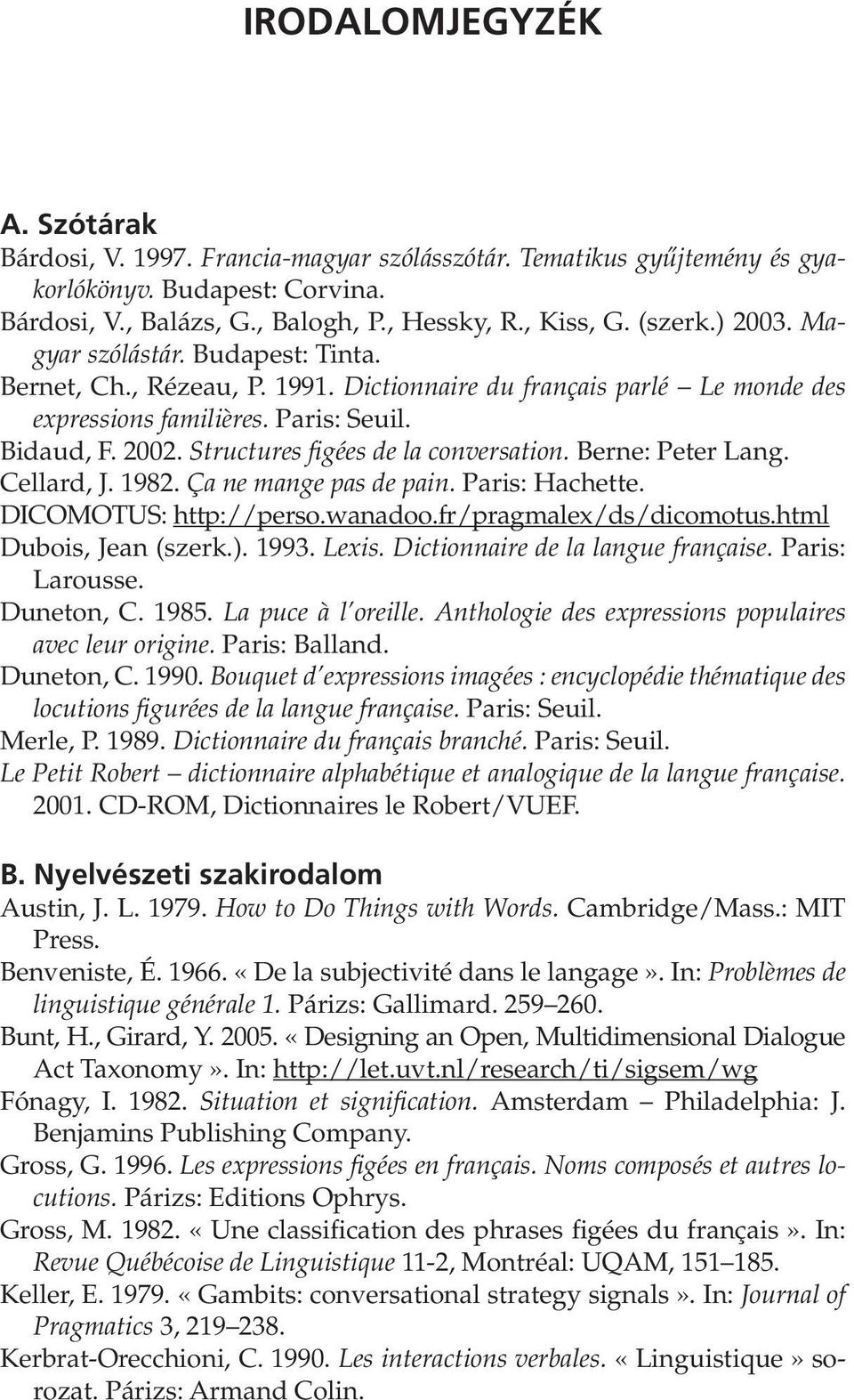 IRODALOMJEGYZÉK

A. Szótárak

Bárdosi, V. 1997. Francia-magyar szólásszótár. Tematikus gyűjtemény és gyakorlókönyv. Budapest: Corvina.

Bárdosi, V., Balázs, G., Balogh, P., Hessky, R., Kiss, G. (szerk.) 2003. Magyar szólástár. Budapest: Tinta.

Bernet, Ch., Rézeau, P. 1991. Dictionnaire du français parlé – Le monde des expressions familières. Paris: Seuil.

Bidaud, F. 2002. Structures figées de la conversation. Berne: Peter Lang.

Cellard, J. 1982. Ça ne mange pas de pain. Paris: Hachette.

DICOMOTUS: http://perso.wanadoo.fr/pragmalex/ds/dicomotus.html

Dubois, Jean (szerk.). 1993. Lexis. Dictionnaire de la langue française. Paris: Larousse.

Duneton, C. 1985. La puce à l'oreille. Anthologie des expressions populaires avec leur origine. Paris: Balland.

Duneton, C. 1990. Bouquet d'expressions imagées : encyclopédie thématique des locutions figurées de la langue française. Paris: Seuil.

Merle, P. 1989. Dictionnaire du français branché. Paris: Seuil.

Le Petit Robert – dictionnaire alphabétique et analogique de la langue française. 2001. CD-ROM, Dictionnaires le Robert/VUEF.

B. Nyelvészeti szakirodalom

Austin, J. L. 1979. How to Do Things with Words. Cambridge/Mass.: MIT Press.

Benveniste, É. 1966. « De la subjectivité dans le langage ». In: Problèmes de linguistique générale 1. Párizs: Gallimard. 259–260.

Bunt, H., Girard, Y. 2005. « Designing an Open, Multidimensional Dialogue Act Taxonomy ». In: http://let.uvt.nl/research/ti/sigsem/wg

Fónagy, I. 1982. Situation et signification. Amsterdam – Philadelphia: J. Benjamins Publishing Company.

Gross, G. 1996. Les expressions figées en français. Noms composés et autres locutions. Párizs: Editions Ophrys.

Gross, M. 1982. « Une classification des phrases figées du français ». In: Revue Québécoise de Linguistique 11-2, Montréal: UQAM, 151–185.

Keller, E. 1979. « Gambits: conversational strategy signals ». In: Journal of Pragmatics 3, 219–238.

Kerbrat-Orecchioni, C. 1990. Les interactions verbales. « Linguistique » sorozat. Párizs: Armand Colin.